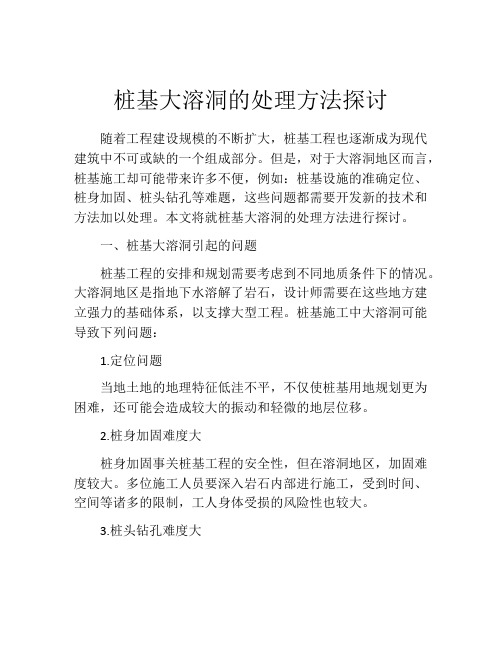 桩基大溶洞的处理方法探讨

随着工程建设规模的不断扩大，桩基工程也逐渐成为现代建筑中不可或缺的一个组成部分。但是，对于大溶洞地区而言，桩基施工却可能带来许多不便，例如：桩基设施的准确定位、桩身加固、桩头钻孔等难题，这些问题都需要开发新的技术和方法加以处理。本文将就桩基大溶洞的处理方法进行探讨。

一、桩基大溶洞引起的问题

桩基工程的安排和规划需要考虑到不同地质条件下的情况。大溶洞地区是指地下水溶解了岩石，设计师需要在这些地方建立强力的基础体系，以支撑大型工程。桩基施工中大溶洞可能导致下列问题：

1.定位问题

当地土地的地理特征低洼不平，不仅使桩基用地规划更为困难，还可能会造成较大的振动和轻微的地层位移。

2.桩身加固难度大

桩身加固事关桩基工程的安全性，但在溶洞地区，加固难度较大。多位施工人员要深入岩石内部进行施工，受到时间、空间等诸多的限制，工人身体受损的风险性也较大。

3.桩头钻孔难度大